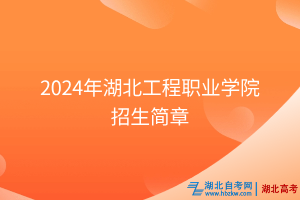 2024年湖北工程职业学院招生简章

湖北自考网
www.hbzkw.com
湖北高考